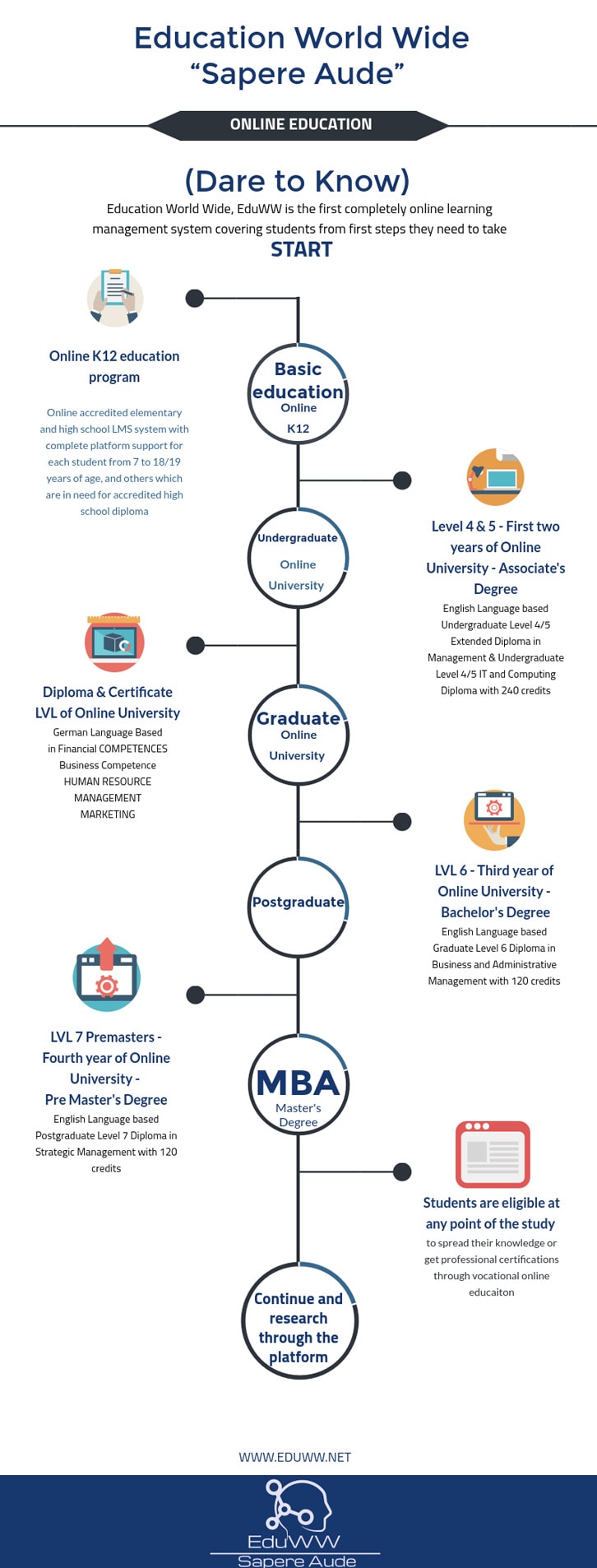 Education World Wide
“Sapere Aude”

ONLINE EDUCATION

(Dare to Know)

Education World Wide, EduWW is the first completely online learning management system covering students from first steps they need to take

START

Online K12 education program

Online accredited elementary and high school LMS system with complete platform support for each student from 7 to 18/19 years of age, and others which are in need for accredited high school diploma

Basic education
Online
K12

Level 4 & 5 - First two years of Online University - Associate's Degree

English Language based Undergraduate Level 4/5 Extended Diploma in Management & Undergraduate Level 4/5 IT and Computing Diploma with 240 credits

Undergraduate
Online
University

Diploma & Certificate LVL of Online University

German Language Based in Financial COMPETENCES
Business Competence
HUMAN RESOURCE MANAGEMENT
MARKETING

Graduate
Online
University

LVL 6 - Third year of Online University - Bachelor's Degree

English Language based Graduate Level 6 Diploma in Business and Administrative Management with 120 credits

Postgraduate

LVL 7 Premasters - Fourth year of Online University - Pre Master's Degree

English Language based Postgraduate Level 7 Diploma in Strategic Management with 120 credits

MBA
Master's
Degree

Students are eligible at any point of the study

to spread their knowledge or get professional certifications through vocational online educaiton

Continue and research through the platform

WWW.EDUWW.NET

EduWW
Sapere Aude